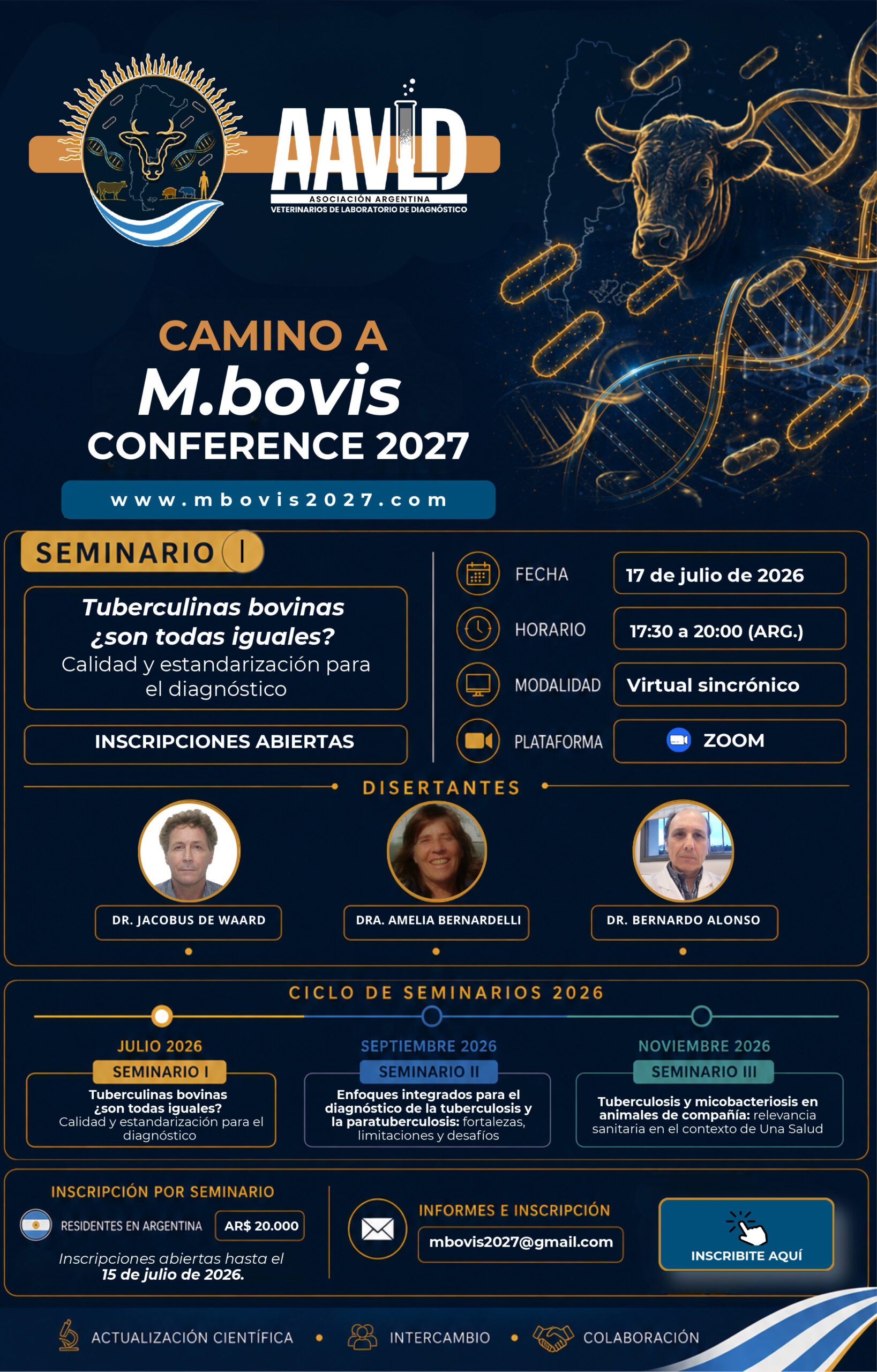 AAVLD
ASOCIACIÓN ARGENTINA
VETERINARIOS DE LABORATORIO DE DIAGNÓSTICO

CAMINO A
M.bovis
CONFERENCE 2027

www.mbovis2027.com

SEMINARIO I

Tuberculinas bovinas ¿son todas iguales?
Calidad y estandarización para el diagnóstico

INSCRIPCIONES ABIERTAS

FECHA
17 de julio de 2026

HORARIO
17:30 a 20:00 (ARG.)

MODALIDAD
Virtual sincrónico

PLATAFORMA
ZOOM

DISERTANTES

DR. JACOBUS DE WAARD

DRA. AMELIA BERNARDELLI

DR. BERNARDO ALONSO

CICLO DE SEMINARIOS 2026

JULIO 2026
SEMINARIO I
Tuberculinas bovinas ¿son todas iguales? Calidad y estandarización para el diagnóstico

SEPTIEMBRE 2026
SEMINARIO II
Enfoques integrados para el diagnóstico de la tuberculosis y la paratuberculosis: fortalezas, limitaciones y desafíos

NOVIEMBRE 2026
SEMINARIO III
Tuberculosis y micobacteriosis en animales de compañía: relevancia sanitaria en el contexto de Una Salud

INSCRIPCIÓN POR SEMINARIO
RESIDENTES EN ARGENTINA
AR$ 20.000
Inscripciones abiertas hasta el 15 de julio de 2026.

INFORMES E INSCRIPCIÓN
mbovis2027@gmail.com

INSCRIBITE AQUÍ

ACTUALIZACIÓN CIENTÍFICA • INTERCAMBIO • COLABORACIÓN